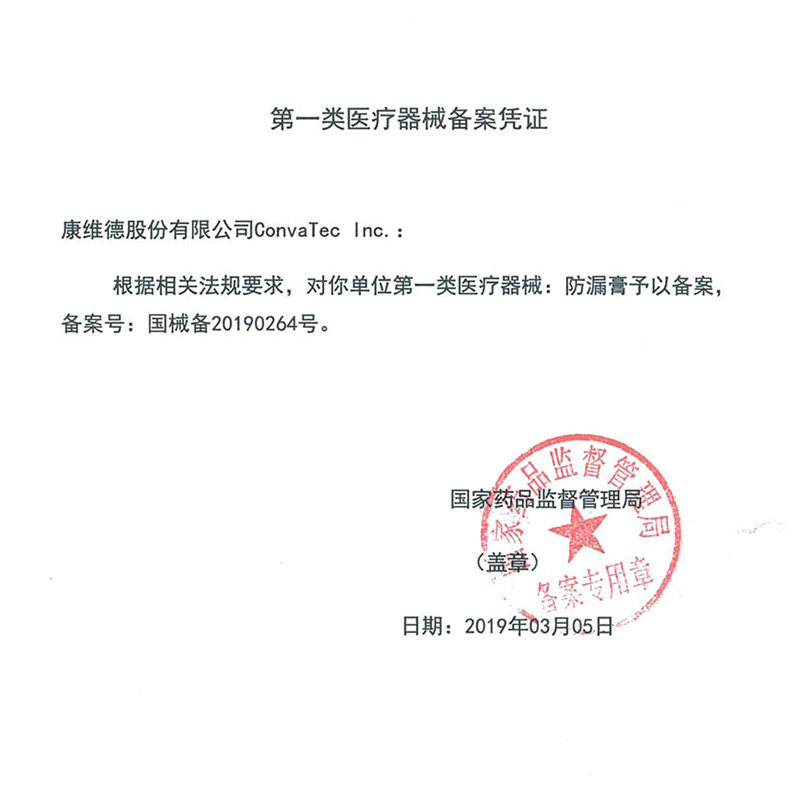 第一类医疗器械备案凭证

康维德股份有限公司ConvaTec Inc.：

根据相关法规要求，对你单位第一类医疗器械：防漏膏予以备案，备案号：国械备20190264号。

国家药品监督管理局

（盖章）

国家药品监督管理局
备案专用章

日期：2019年03月05日